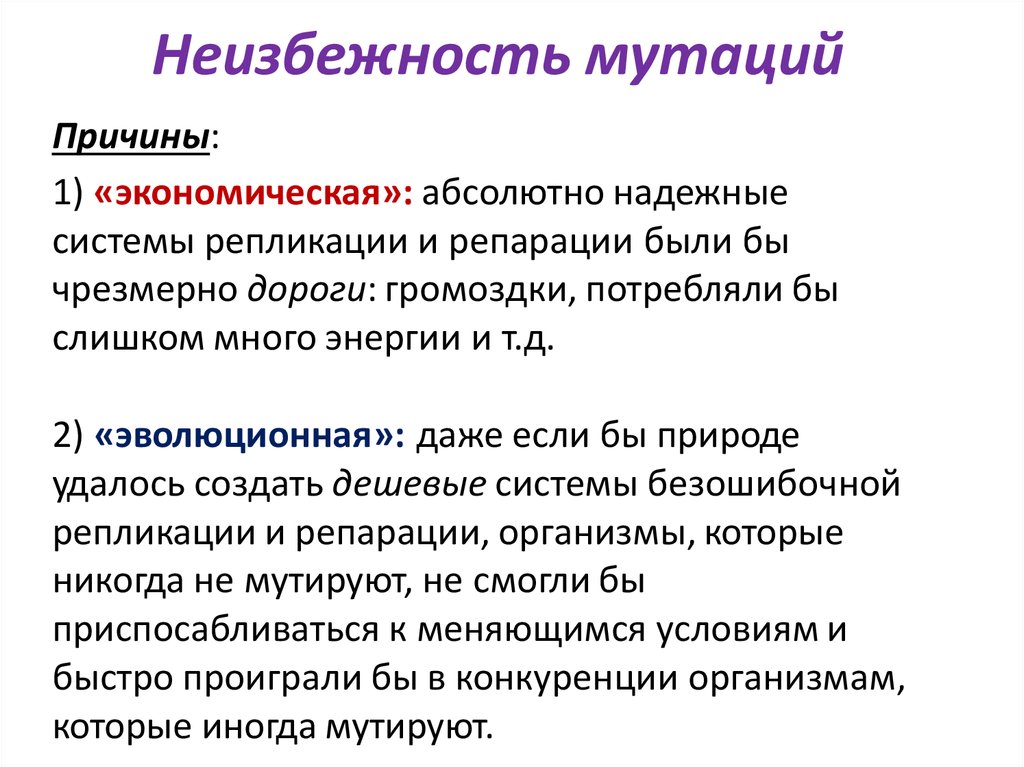 Неизбежность мутаций

Причины:

1) «экономическая»: абсолютно надежные системы репликации и репарации были бы чрезмерно дороги: громоздки, потребляли бы слишком много энергии и т.д.

2) «эволюционная»: даже если бы природе удалось создать дешевые системы безошибочной репликации и репарации, организмы, которые никогда не мутируют, не смогли бы приспосабливаться к меняющимся условиям и быстро проиграли бы в конкуренции организмам, которые иногда мутируют.